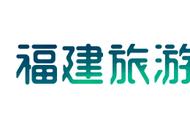 福建旅游